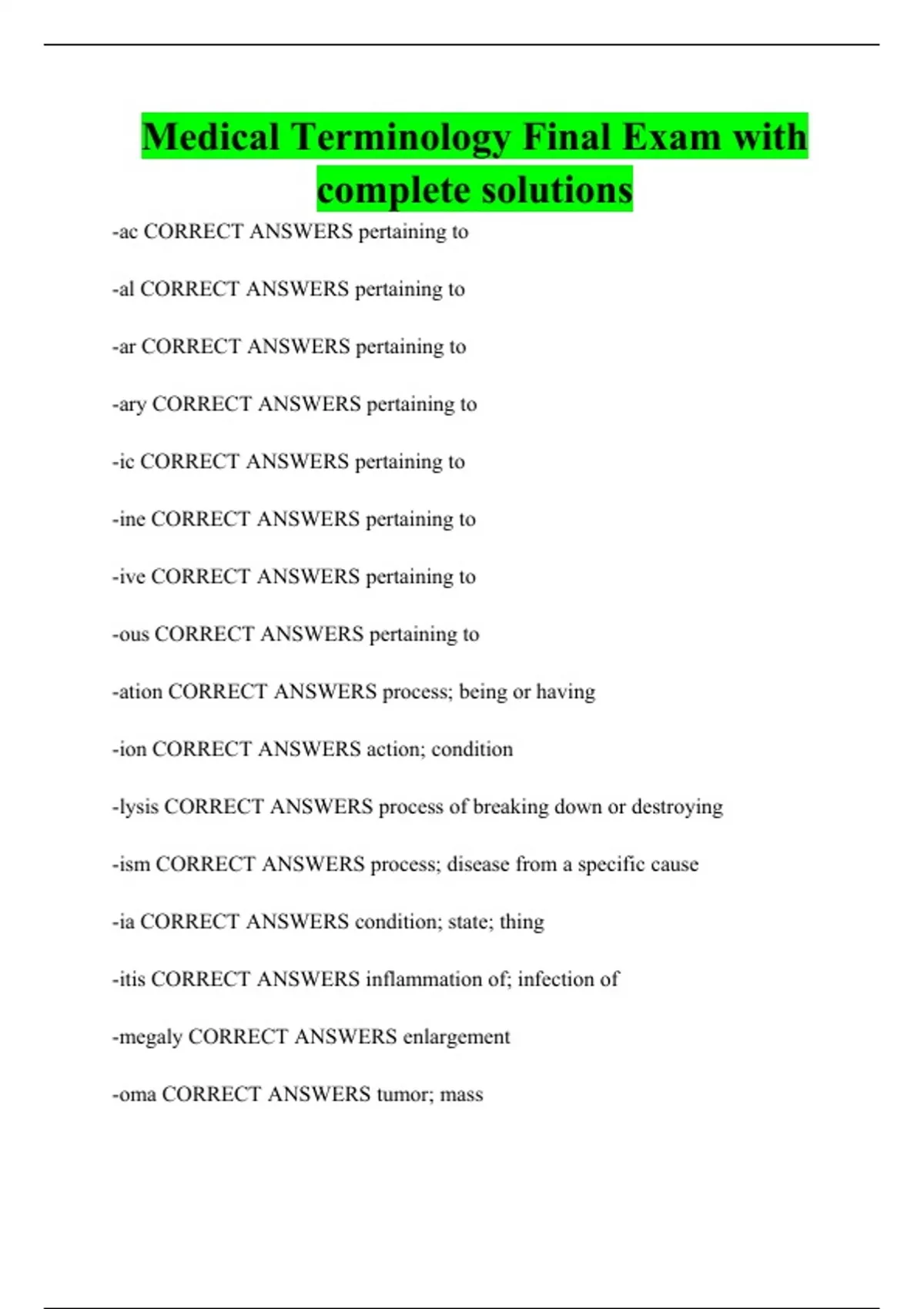 Medical Terminology Final Exam with complete solutions

-ac CORRECT ANSWERS pertaining to

-al CORRECT ANSWERS pertaining to

-ar CORRECT ANSWERS pertaining to

-ary CORRECT ANSWERS pertaining to

-ic CORRECT ANSWERS pertaining to

-ine CORRECT ANSWERS pertaining to

-ive CORRECT ANSWERS pertaining to

-ous CORRECT ANSWERS pertaining to

-ation CORRECT ANSWERS process; being or having

-ion CORRECT ANSWERS action; condition

-lysis CORRECT ANSWERS process of breaking down or destroying

-ism CORRECT ANSWERS process; disease from a specific cause

-ia CORRECT ANSWERS condition; state; thing

-itis CORRECT ANSWERS inflammation of; infection of

-megaly CORRECT ANSWERS enlargement

-oma CORRECT ANSWERS tumor; mass